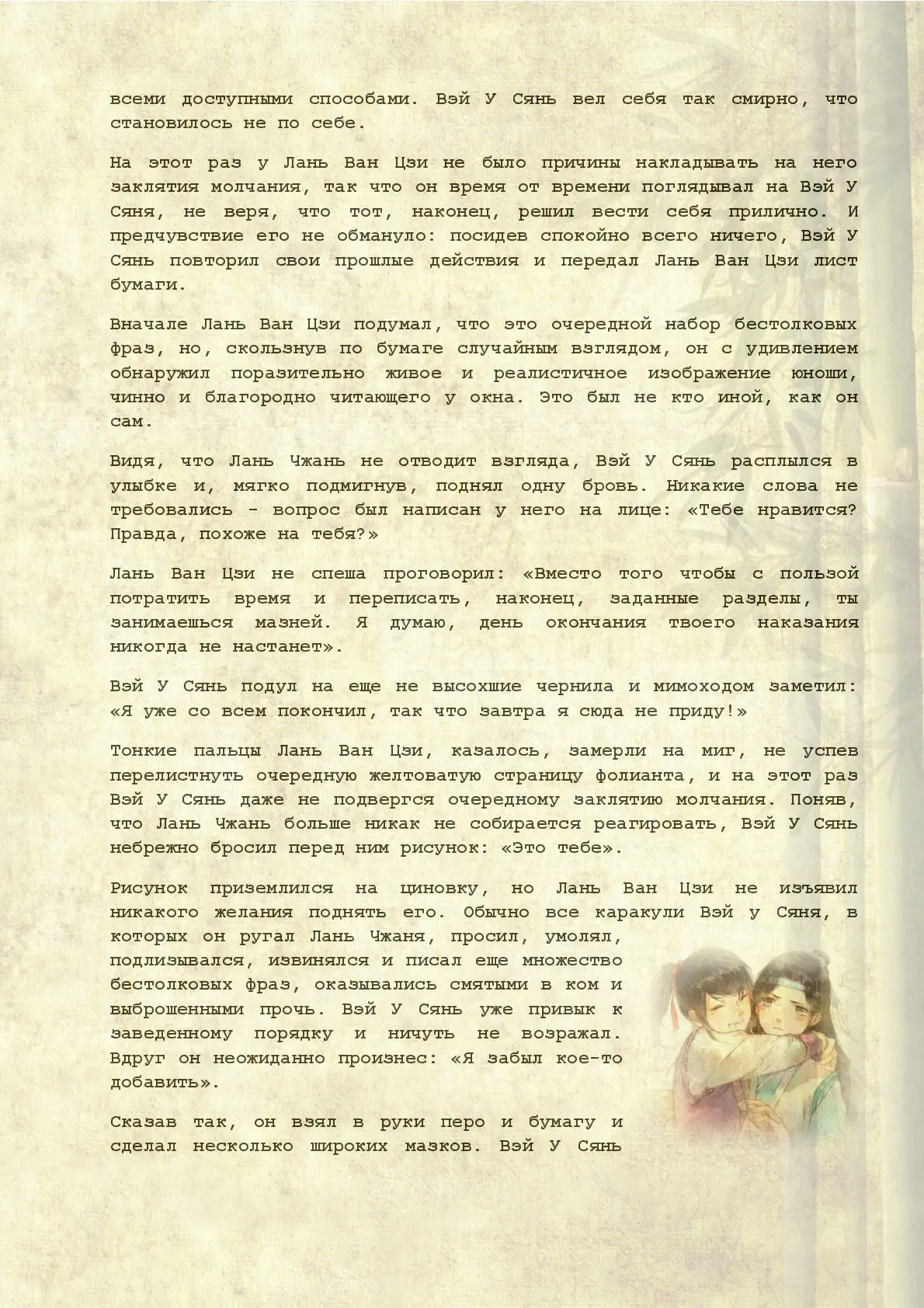 всеми доступными способами. Вэй У Сянь вел себя так смирно, что становилось не по себе.

На этот раз у Лань Ван Цзи не было причины накладывать на него заклятия молчания, так что он время от времени поглядывал на Вэй У Сяня, не веря, что тот, наконец, решил вести себя прилично. И предчувствие его не обмануло: посидев спокойно всего ничего, Вэй У Сянь повторил свои прошлые действия и передал Лань Ван Цзи лист бумаги.

Вначале Лань Ван Цзи подумал, что это очередной набор бестолковых фраз, но, скользнув по бумаге случайным взглядом, он с удивлением обнаружил поразительно живое и реалистичное изображение юноши, чинно и благородно читающего у окна. Это был не кто иной, как он сам.

Видя, что Лань Чжань не отводит взгляда, Вэй У Сянь расплылся в улыбке и, мягко подмигнув, поднял одну бровь. Никакие слова не требовались - вопрос был написан у него на лице: «Тебе нравится? Правда, похоже на тебя?»

Лань Ван Цзи не спеша проговорил: «Вместо того чтобы с пользой потратить время и переписать, наконец, заданные разделы, ты занимаешься мазней. Я думаю, день окончания твоего наказания никогда не настанет».

Вэй У Сянь подул на еще не высохшие чернила и мимоходом заметил: «Я уже со всем покончил, так что завтра я сюда не приду!»

Тонкие пальцы Лань Ван Цзи, казалось, замерли на миг, не успев перелистнуть очередную желтоватую страницу фолианта, и на этот раз Вэй У Сянь даже не подвергся очередному заклятию молчания. Поняв, что Лань Чжань больше никак не собирается реагировать, Вэй У Сянь небрежно бросил перед ним рисунок: «Это тебе».

Рисунок приземлился на циновку, но Лань Ван Цзи не изъявил никакого желания поднять его. Обычно все каракули Вэй у Сяня, в которых он ругал Лань Чжаня, просил, умолял, подлизывался, извинялся и писал еще множество бестолковых фраз, оказывались смятыми в ком и выброшенными прочь. Вэй У Сянь уже привык к заведенному порядку и ничуть не возражал. Вдруг он неожиданно произнес: «Я забыл кое-то добавить».

Сказав так, он взял в руки перо и бумагу и сделал несколько широких мазков. Вэй У Сянь